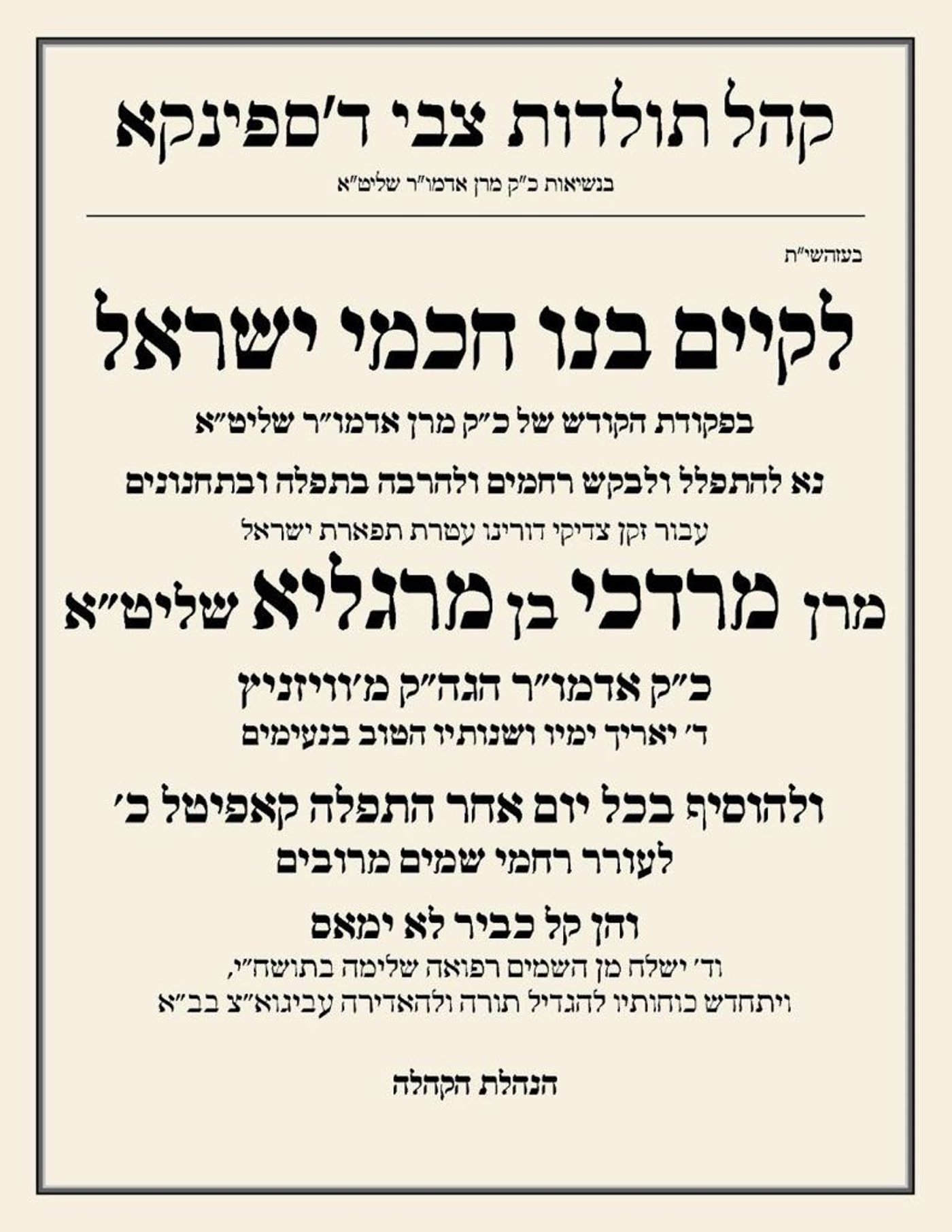 קהל תולדות צבי ד'ספינקא

בנשיאות כ"ק מרן אדמו"ר שליט"א

בעזהשי"ת

לקיים בנו חכמי ישראל

בפקודת הקודש של כ"ק מרן אדמו"ר שליט"א

נא להתפלל ולבקש רחמים ולהרבה בתפלה ובתחנונים

עבור זקן צדיקי דורינו עטרת תפארת ישראל

מרן מרדכי בן מרגליא שליט"א

כ"ק אדמו"ר הגה"ק מ'וויזניץ

ד' יאריך ימיו ושנותיו הטוב בנעימים

ולהוסיף בכל יום אחר התפלה קאפיטל כ'

לעורר רחמי שמים מרובים

והן קל כביר לא ימאס

וד' ישלח מן השמים רפואה שלימה בתושח"י,
ויתחדש כוחותיו להגדיל תורה ולהאדירה עביגוא"צ בב"א

הנהלת הקהלה